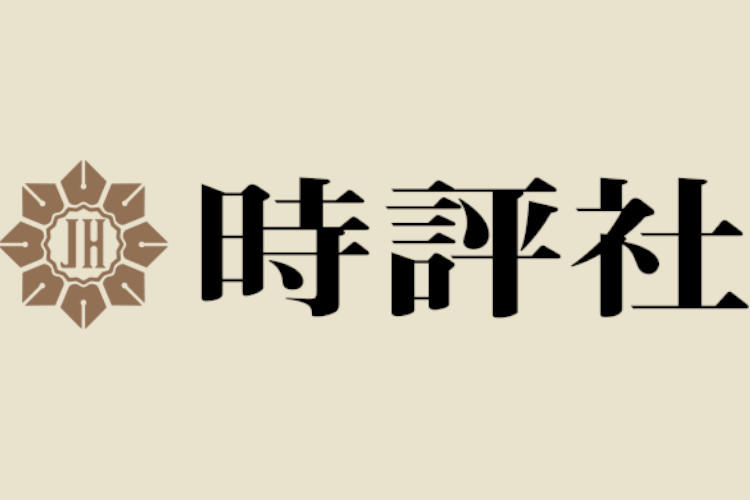 JH 時評社